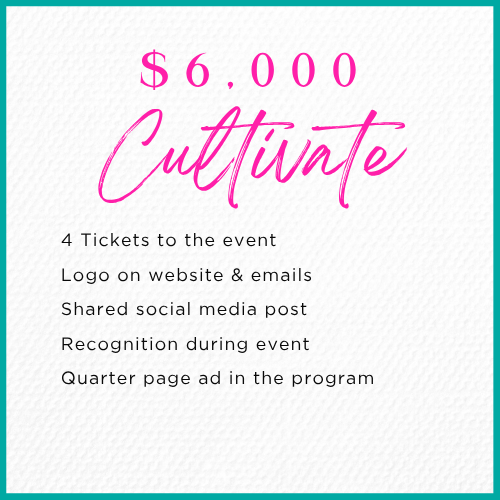 $6,000

Cultivate

4 Tickets to the event

Logo on website & emails

Shared social media post

Recognition during event

Quarter page ad in the program